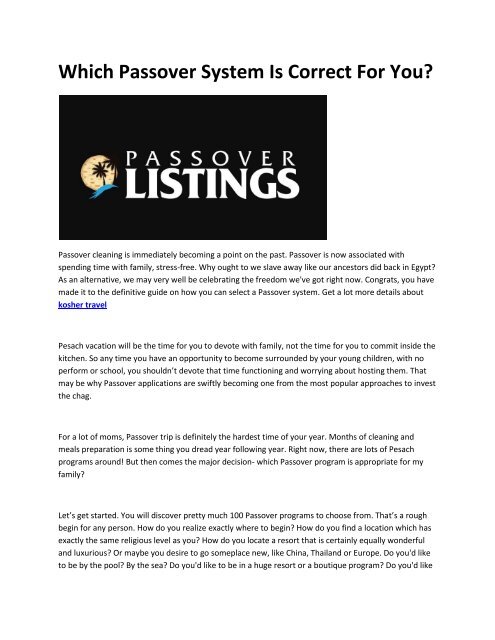 Which Passover System Is Correct For You?

PASSOVER
LISTINGS

Passover cleaning is immediately becoming a point on the past. Passover is now associated with spending time with family, stress-free. Why ought to we slave away like our ancestors did back in Egypt? As an alternative, we may very well be celebrating the freedom we've got right now. Congrats, you have made it to the definitive guide on how you can select a Passover system. Get a lot more details about kosher travel

Pesach vacation will be the time for you to devote with family, not the time for you to commit inside the kitchen. So any time you have an opportunity to become surrounded by your young children, with no perform or school, you shouldn't devote that time functioning and worrying about hosting them. That may be why Passover applications are swiftly becoming one from the most popular approaches to invest the chag.

For a lot of moms, Passover trip is definitely the hardest time of your year. Months of cleaning and meals preparation is some thing you dread year following year. Right now, there are lots of Pesach programs around! But then comes the major decision- which Passover program is appropriate for my family?

Let's get started. You will discover pretty much 100 Passover programs to choose from. That's a rough begin for any person. How do you realize exactly where to begin? How do you find a location which has exactly the same religious level as you? How do you locate a resort that is certainly equally wonderful and luxurious? Or maybe you desire to go someplace new, like China, Thailand or Europe. Do you'd like to be by the pool? By the sea? Do you'd like to be in a huge resort or a boutique program? Do you'd like